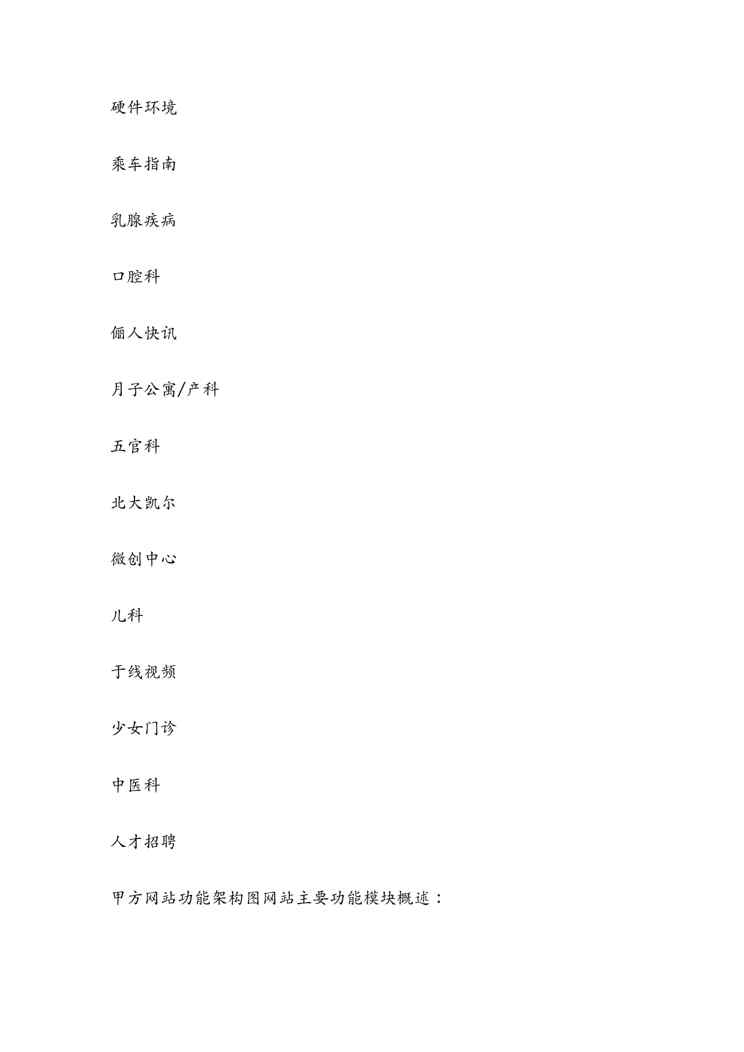 硬件环境

乘车指南

乳腺疾病

口腔科

俪人快讯

月子公寓/产科

五官科

北大凯尔

微创中心

儿科

于线视频

少女门诊

中医科

人才招聘

甲方网站功能架构图网站主要功能模块概述：